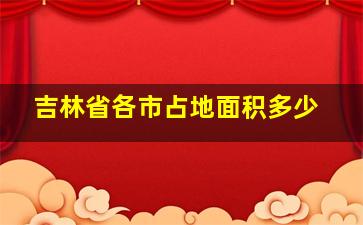 吉林省各市占地面积多少